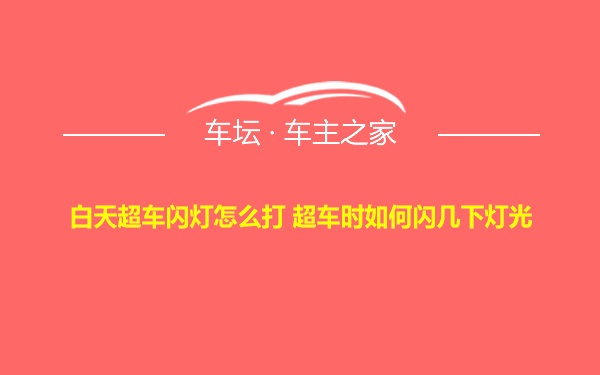 车坛 · 车主之家

白天超车闪灯怎么打 超车时如何闪几下灯光